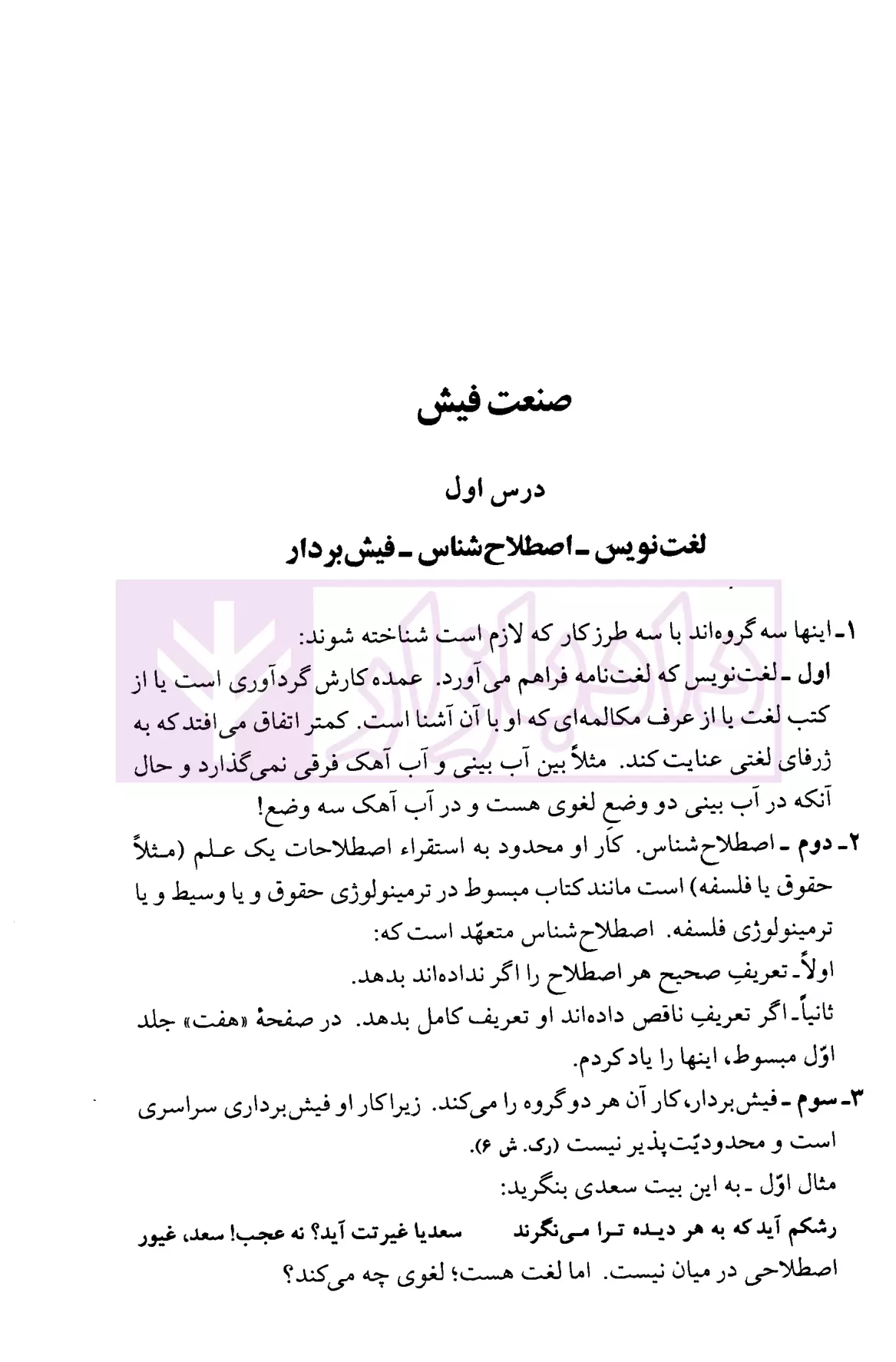 صنعت فیش

درس اول

لغت‌نویس ـ اصطلاح‌شناس ـ فیش‌بردار

۱ـ اینها سه گروه‌اند با سه طرز کار که لازم است شناخته شوند:
اول ـ لغت‌نویس که لغت‌نامه فراهم می‌آورد. عمده کارش گردآوری است یا از کتب لغت یا از عرف مکالمه‌ای که او با آن آشنا است. کمتر اتفاق می‌افتد که به ژرفای لغتی عنایت کند. مثلاً بین آب بینی و آب آهک فرقی نمی‌گذارد و حال آنکه در آب بینی دو وضع لغوی هست و در آب آهک سه وضع!
۲ـ دوم ـ اصطلاح‌شناس. کار او محدود به استقراء اصطلاحات یک علم (مثلاً حقوق یا فلسفه) است مانند کتاب مبسوط در ترمینولوژی حقوق و یا وسیط و یا ترمینولوژی فلسفه. اصطلاح‌شناس متعهّد است که:
اولاً ـ تعریفِ صحیح هر اصطلاح را اگر نداده‌اند بدهد.
ثانیاً ـ اگر تعریفِ ناقص داده‌اند او تعریف کامل بدهد. در صفحهٔ «هفت» جلد اوّل مبسوط، اینها را یاد کردم.
۳ـ سوم ـ فیش‌بردار، کار آن هر دو گروه را می‌کند. زیرا کار او فیش‌برداری سراسری است و محدودیّت‌پذیر نیست (رک. ش ۶).
مثال اوّل ـ به این بیت سعدی بنگرید:
رشکم آید که به هر دیده ترا می‌نگرند سعدیا غیرتت آید؟ نه عجب! سعد، غیور
اصطلاحی در میان نیست. اما لغت هست؛ لغوی چه می‌کند؟